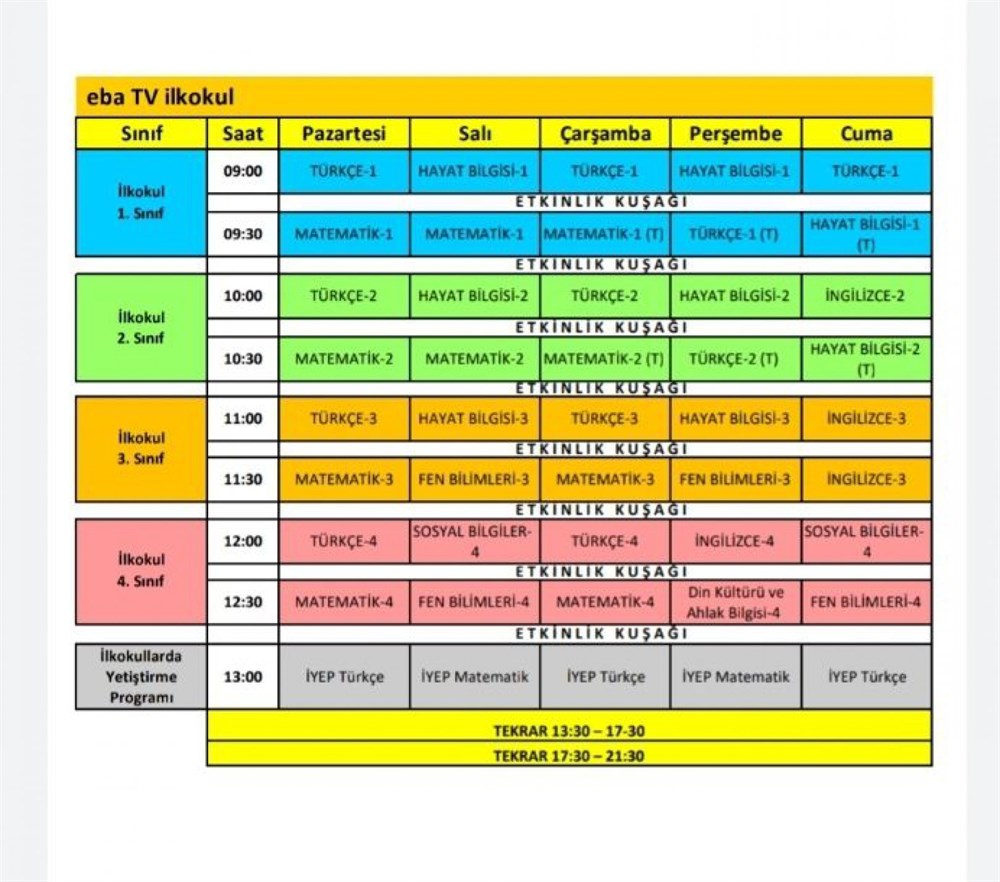 eba TV ilkokul

| Sınıf | Saat | Pazartesi | Salı | Çarşamba | Perşembe | Cuma |
|---|---|---|---|---|---|---|
| İlkokul 1. Sınıf | 09:00 | TÜRKÇE-1 | HAYAT BİLGİSİ-1 | TÜRKÇE-1 | HAYAT BİLGİSİ-1 | TÜRKÇE-1 |
| | | ETKİNLİK KUŞAĞI | | | | |
| | 09:30 | MATEMATİK-1 | MATEMATİK-1 | MATEMATİK-1 (T) | TÜRKÇE-1 (T) | HAYAT BİLGİSİ-1 (T) |
| | | ETKİNLİK KUŞAĞI | | | | |
| İlkokul 2. Sınıf | 10:00 | TÜRKÇE-2 | HAYAT BİLGİSİ-2 | TÜRKÇE-2 | HAYAT BİLGİSİ-2 | İNGİLİZCE-2 |
| | | ETKİNLİK KUŞAĞI | | | | |
| | 10:30 | MATEMATİK-2 | MATEMATİK-2 | MATEMATİK-2 (T) | TÜRKÇE-2 (T) | HAYAT BİLGİSİ-2 (T) |
| | | ETKİNLİK KUŞAĞI | | | | |
| İlkokul 3. Sınıf | 11:00 | TÜRKÇE-3 | HAYAT BİLGİSİ-3 | TÜRKÇE-3 | HAYAT BİLGİSİ-3 | İNGİLİZCE-3 |
| | | ETKİNLİK KUŞAĞI | | | | |
| | 11:30 | MATEMATİK-3 | FEN BİLİMLERİ-3 | MATEMATİK-3 | FEN BİLİMLERİ-3 | İNGİLİZCE-3 |
| | | ETKİNLİK KUŞAĞI | | | | |
| İlkokul 4. Sınıf | 12:00 | TÜRKÇE-4 | SOSYAL BİLGİLER-4 | TÜRKÇE-4 | İNGİLİZCE-4 | SOSYAL BİLGİLER-4 |
| | | ETKİNLİK KUŞAĞI | | | | |
| | 12:30 | MATEMATİK-4 | FEN BİLİMLERİ-4 | MATEMATİK-4 | Din Kültürü ve Ahlak Bilgisi-4 | FEN BİLİMLERİ-4 |
| | | ETKİNLİK KUŞAĞI | | | | |
| İlkokullarda Yetiştirme Programı | 13:00 | İYEP Türkçe | İYEP Matematik | İYEP Türkçe | İYEP Matematik | İYEP Türkçe |
| | TEKRAR 13:30 – 17-30 | | | | | |
| | TEKRAR 17:30 – 21:30 | | | | | |